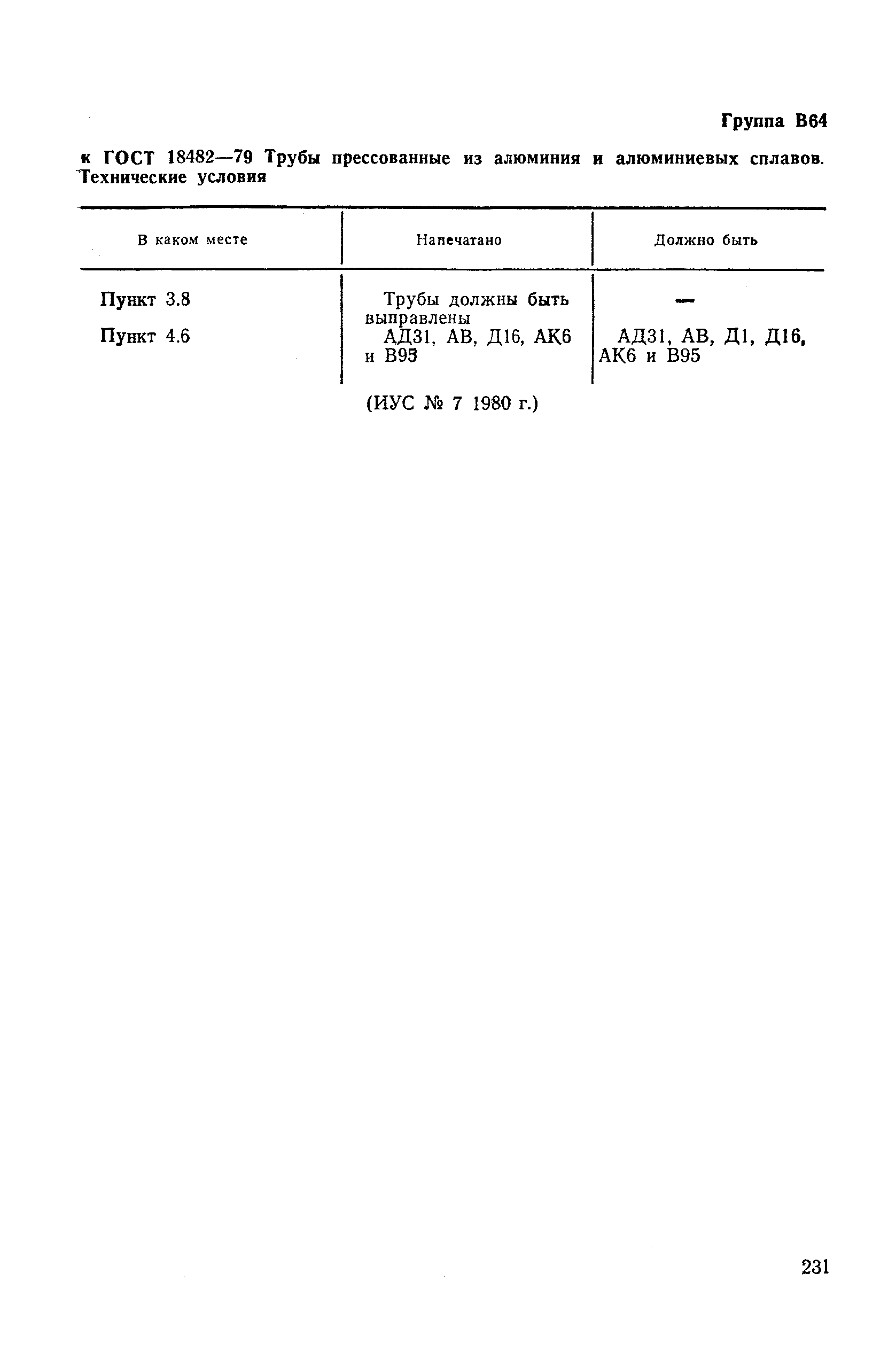 Группа В64

к ГОСТ 18482—79 Трубы прессованные из алюминия и алюминиевых сплавов. Технические условия

| В каком месте | Напечатано | Должно быть |
|---|---|---|
| Пункт 3.8 | Трубы должны быть выправлены | — |
| Пункт 4.6 | АД31, АВ, Д16, АК6 и В95 | АД31, АВ, Д1, Д16, АК6 и В95 |

(ИУС № 7 1980 г.)

231